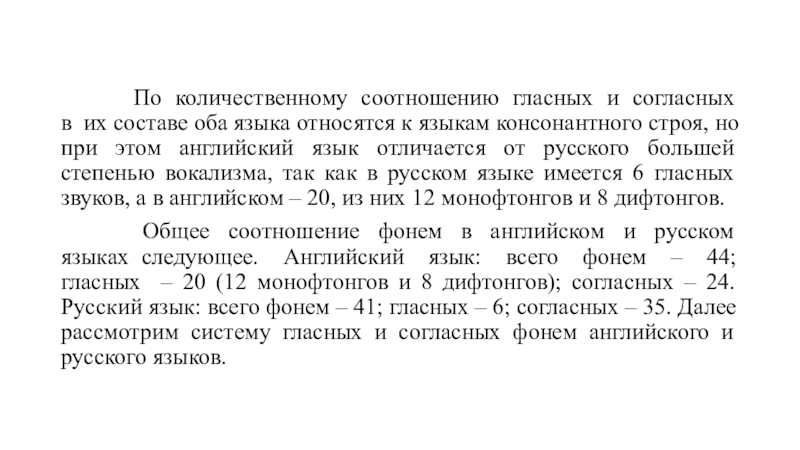 По количественному соотношению гласных и согласных в их составе оба языка относятся к языкам консонантного строя, но при этом английский язык отличается от русского большей степенью вокализма, так как в русском языке имеется 6 гласных звуков, а в английском – 20, из них 12 монофтонгов и 8 дифтонгов.

Общее соотношение фонем в английском и русском языках следующее. Английский язык: всего фонем – 44; гласных – 20 (12 монофтонгов и 8 дифтонгов); согласных – 24. Русский язык: всего фонем – 41; гласных – 6; согласных – 35. Далее рассмотрим систему гласных и согласных фонем английского и русского языков.